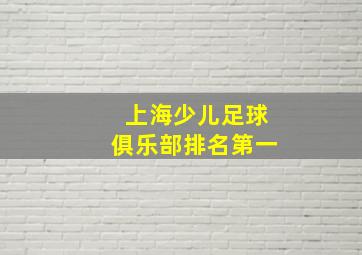 上海少儿足球
俱乐部排名第一